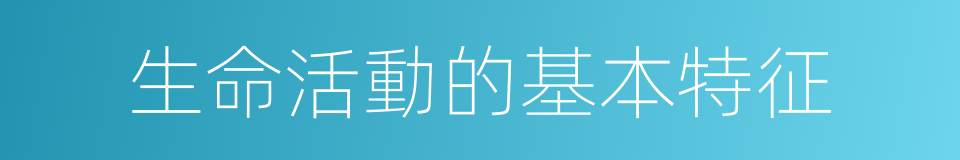 生命活動的基本特征